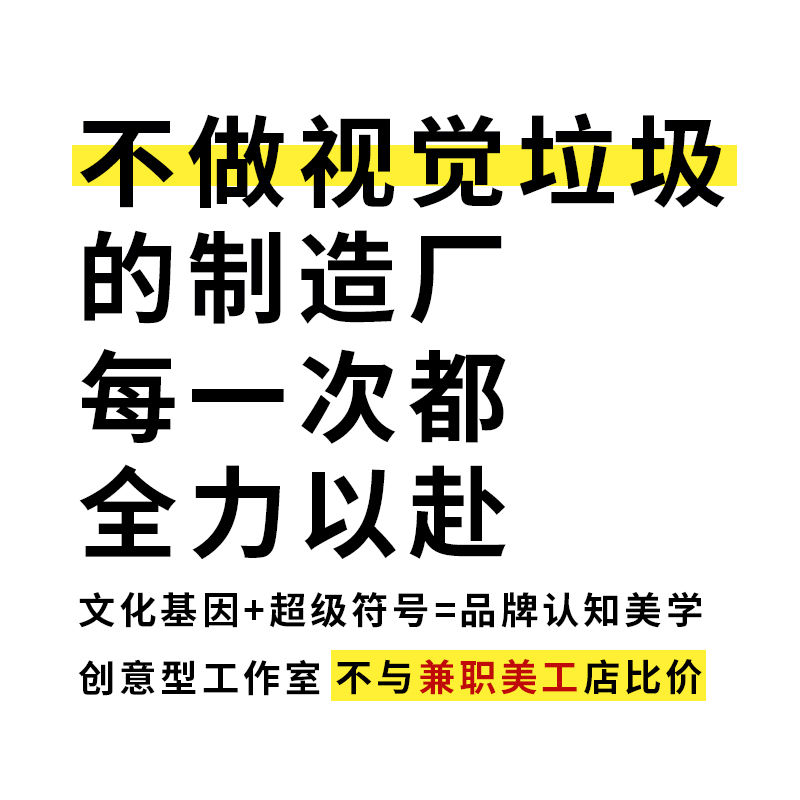 不做视觉垃圾
的制造厂
每一次都
全力以赴

文化基因+超级符号=品牌认知美学

创意型工作室 不与兼职美工店比价